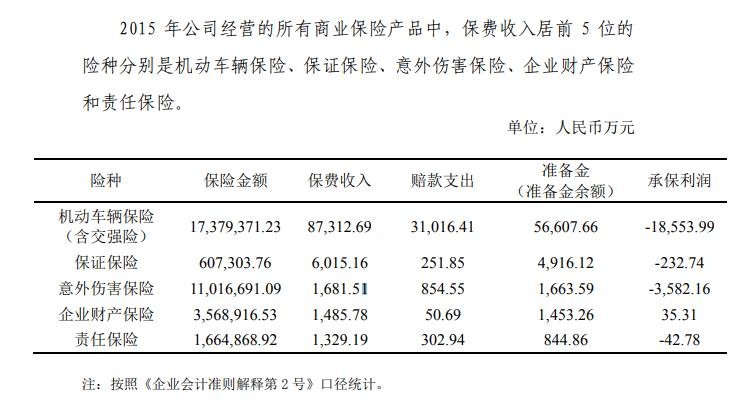 2015 年公司经营的所有商业保险产品中，保费收入居前 5 位的险种分别是机动车辆保险、保证保险、意外伤害保险、企业财产保险和责任保险。

单位：人民币万元

| 险种 | 保险金额 | 保费收入 | 赔款支出 | 准备金（准备金余额） | 承保利润 |
|---|---|---|---|---|---|
| 机动车辆保险（含交强险） | 17,379,371.23 | 87,312.69 | 31,016.41 | 56,607.66 | -18,553.99 |
| 保证保险 | 607,303.76 | 6,015.16 | 251.85 | 4,916.12 | -232.74 |
| 意外伤害保险 | 11,016,691.09 | 1,681.51 | 854.55 | 1,663.59 | -3,582.16 |
| 企业财产保险 | 3,568,916.53 | 1,485.78 | 50.69 | 1,453.26 | 35.31 |
| 责任保险 | 1,664,868.92 | 1,329.19 | 302.94 | 844.86 | -42.78 |

注：按照《企业会计准则解释第 2 号》口径统计。